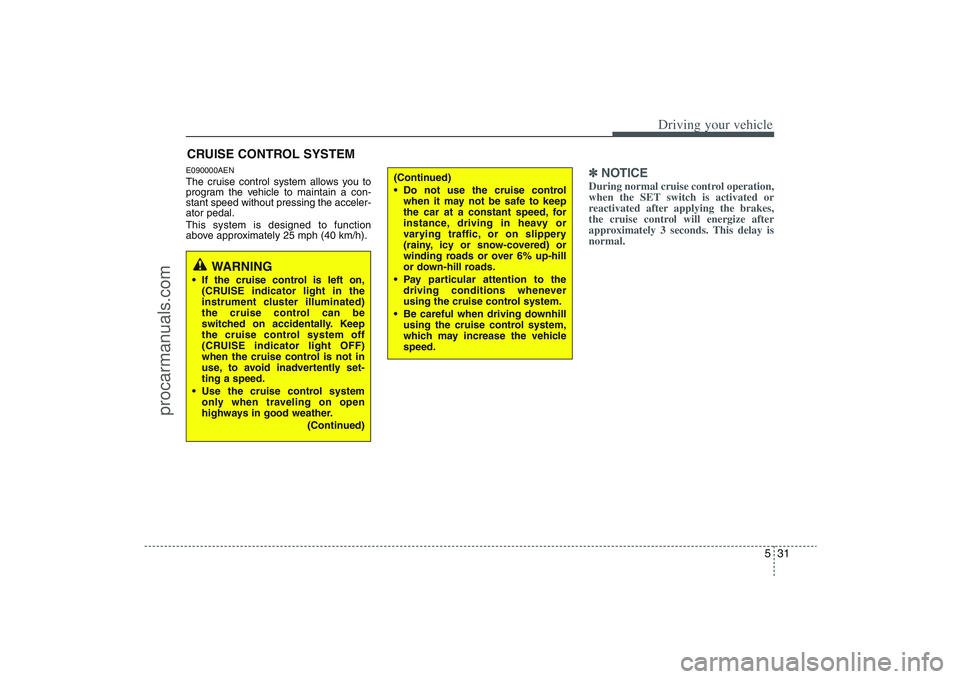 Driving your vehicle

CRUISE CONTROL SYSTEM

E090000AEN

The cruise control system allows you to program the vehicle to maintain a constant speed without pressing the accelerator pedal.

This system is designed to function above approximately 25 mph (40 km/h).

WARNING

• If the cruise control is left on, (CRUISE indicator light in the instrument cluster illuminated) the cruise control can be switched on accidentally. Keep the cruise control system off (CRUISE indicator light OFF) when the cruise control is not in use, to avoid inadvertently setting a speed.

• Use the cruise control system only when traveling on open highways in good weather.

(Continued)

(Continued)

• Do not use the cruise control when it may not be safe to keep the car at a constant speed, for instance, driving in heavy or varying traffic, or on slippery (rainy, icy or snow-covered) or winding roads or over 6% up-hill or down-hill roads.

• Pay particular attention to the driving conditions whenever using the cruise control system.

• Be careful when driving downhill using the cruise control system, which may increase the vehicle speed.

✽ NOTICE

During normal cruise control operation, when the SET switch is activated or reactivated after applying the brakes, the cruise control will energize after approximately 3 seconds. This delay is normal.

5 31

procarmanuals.com

carmanualsonline.info